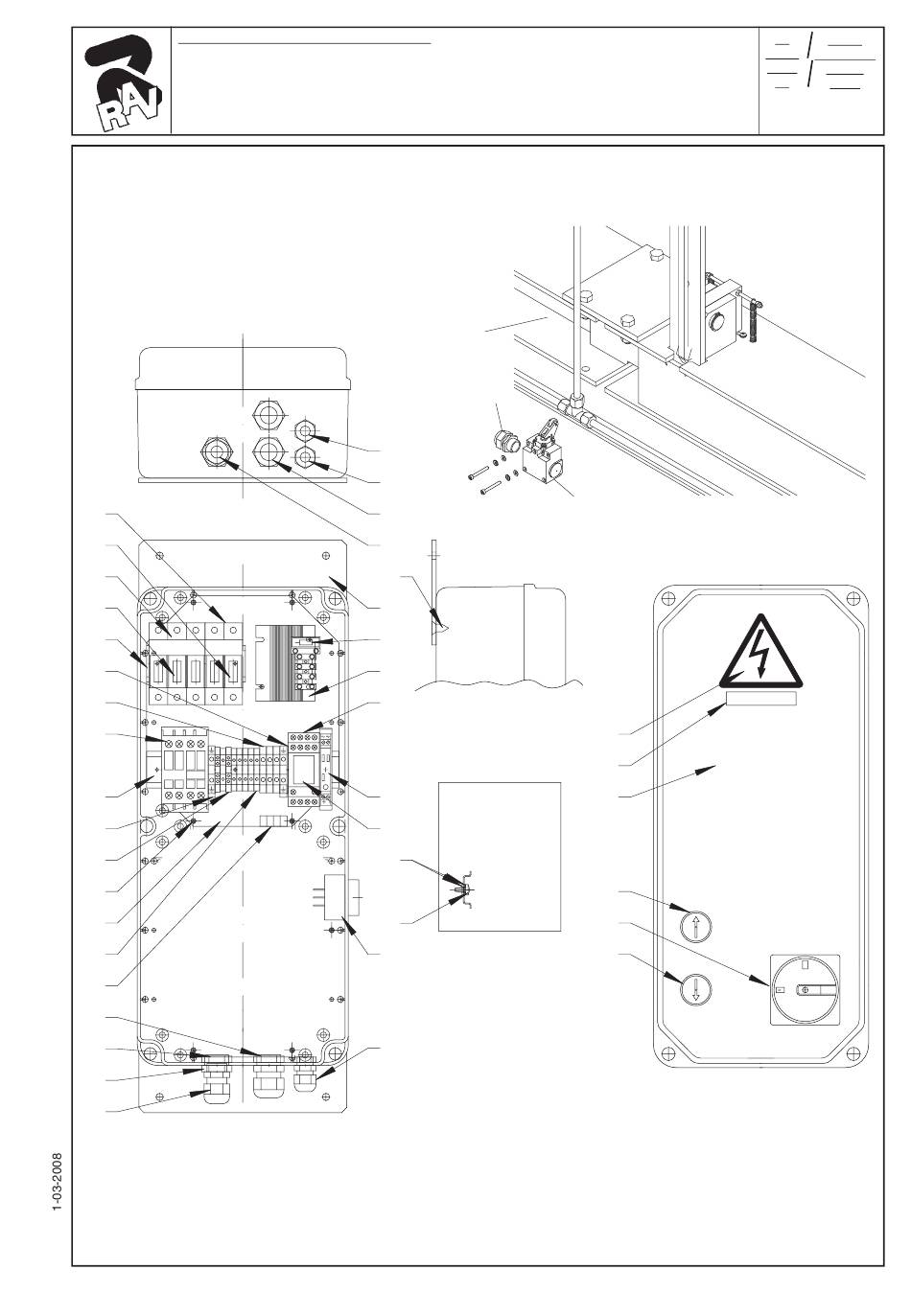 RAV

1-03-2008